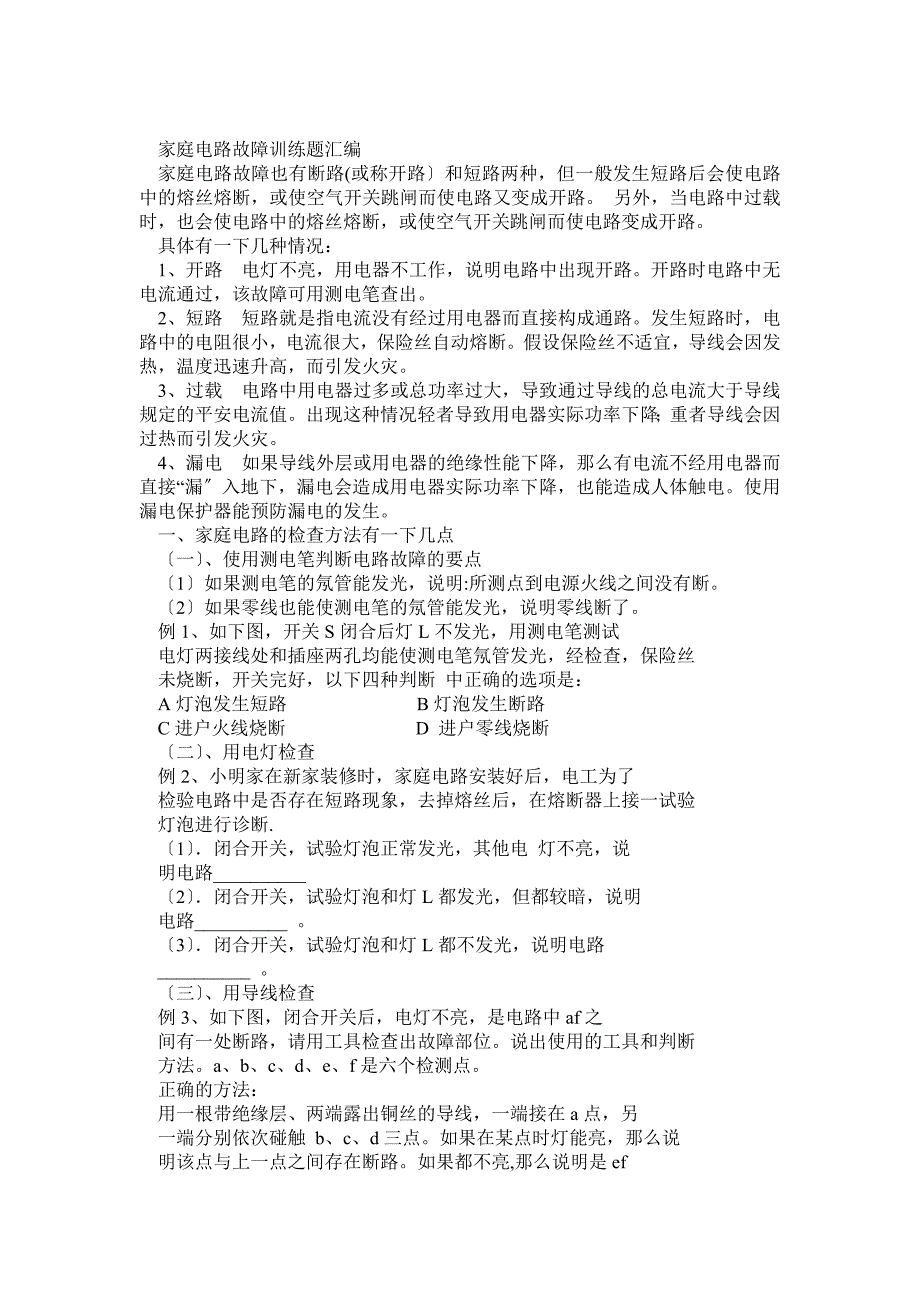 家庭电路故障训练题汇编

家庭电路故障也有断路(或称开路〕和短路两种，但一般发生短路后会使电路中的熔丝熔断，或使空气开关跳闸而使电路又变成开路。 另外，当电路中过载时，也会使电路中的熔丝熔断，或使空气开关跳闸而使电路变成开路。

具体有一下几种情况：

1、开路　电灯不亮，用电器不工作，说明电路中出现开路。开路时电路中无电流通过，该故障可用测电笔查出。

2、短路　短路就是指电流没有经过用电器而直接构成通路。发生短路时，电路中的电阻很小，电流很大，保险丝自动熔断。假设保险丝不适宜，导线会因发热，温度迅速升高，而引发火灾。

3、过载　电路中用电器过多或总功率过大，导致通过导线的总电流大于导线规定的平安电流值。出现这种情况轻者导致用电器实际功率下降; 重者导线会因过热而引发火灾。

4、漏电　如果导线外层或用电器的绝缘性能下降，那么有电流不经用电器而直接“漏〞入地下，漏电会造成用电器实际功率下降，也能造成人体触电。使用漏电保护器能预防漏电的发生。

一、家庭电路的检查方法有一下几点

〔一〕、使用测电笔判断电路故障的要点

〔1〕如果测电笔的氖管能发光，说明:所测点到电源火线之间没有断。

〔2〕如果零线也能使测电笔的氖管能发光，说明零线断了。

例 1、如下图，开关 S 闭合后灯 L 不发光，用测电笔测试电灯两接线处和插座两孔均能使测电笔氖管发光，经检查，保险丝未烧断，开关完好，以下四种判断 中正确的选项是：

A 灯泡发生短路　　B 灯泡发生断路

C 进户火线烧断　　D 进户零线烧断

〔二〕、用电灯检查

例 2、小明家在新家装修时，家庭电路安装好后，电工为了检验电路中是否存在短路现象，去掉熔丝后，在熔断器上接一试验灯泡进行诊断.

〔1〕. 闭合开关，试验灯泡正常发光，其他电 灯不亮，说明电路__________

〔2〕. 闭合开关，试验灯泡和灯 L 都发光，但都较暗，说明电路__________ 。

〔3〕. 闭合开关，试验灯泡和灯 L 都不发光，说明电路__________ 。

〔三〕、用导线检查

例 3、如下图，闭合开关后，电灯不亮，是电路中 af 之间有一处断路，请用工具检查出故障部位。说出使用的工具和判断方法。a、b、c、d、e、f 是六个检测点。

正确的方法：

用一根带绝缘层、两端露出铜丝的导线，一端接在 a 点，另一端分别依次碰触 b、c、d 三点。如果在某点时灯能亮，那么说明该点与上一点之间存在断路。如果都不亮,那么说明是 ef